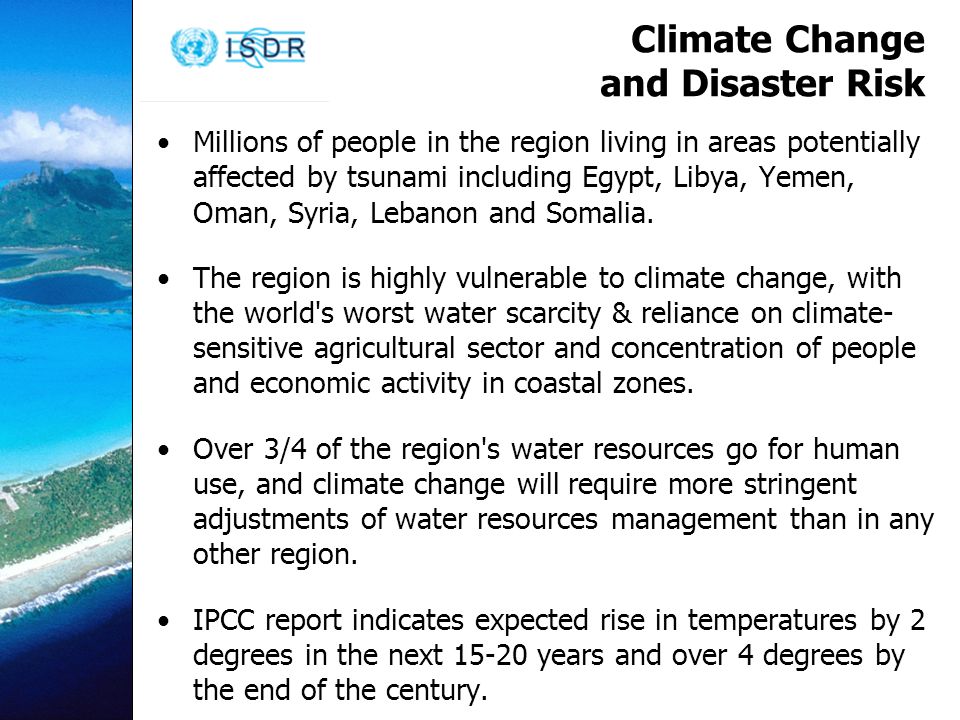 ISDR

Climate Change and Disaster Risk

• Millions of people in the region living in areas potentially affected by tsunami including Egypt, Libya, Yemen, Oman, Syria, Lebanon and Somalia.

• The region is highly vulnerable to climate change, with the world's worst water scarcity & reliance on climate-sensitive agricultural sector and concentration of people and economic activity in coastal zones.

• Over 3/4 of the region's water resources go for human use, and climate change will require more stringent adjustments of water resources management than in any other region.

• IPCC report indicates expected rise in temperatures by 2 degrees in the next 15-20 years and over 4 degrees by the end of the century.